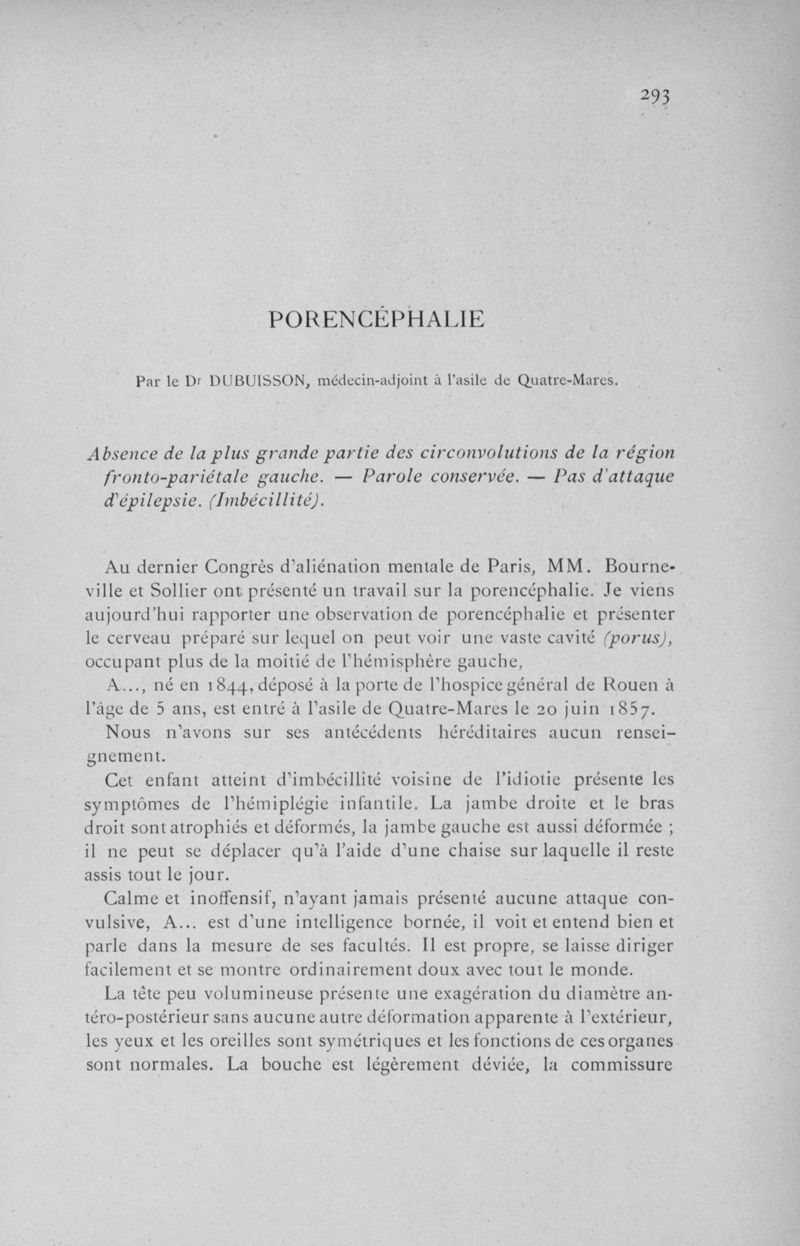 293

PORENCÉPHALIE

Par le Dr DUBUISSON, médecin-adjoint à l'asile de Quatre-Mares.

Absence de la plus grande partie des circonvolutions de la région fronto-pariétale gauche. — Parole conservée. — Pas d'attaque d'épilepsie. (Imbécillité).

Au dernier Congrès d'aliénation mentale de Paris, MM. Bourneville et Sollier ont présenté un travail sur la porencéphalie. Je viens aujourd'hui rapporter une observation de porencéphalie et présenter le cerveau préparé sur lequel on peut voir une vaste cavité (porus), occupant plus de la moitié de l'hémisphère gauche,

A..., né en 1844, déposé à la porte de l'hospice général de Rouen à l'âge de 5 ans, est entré à l'asile de Quatre-Mares le 20 juin 1857.

Nous n'avons sur ses antécédents héréditaires aucun renseignement.

Cet enfant atteint d'imbécillité voisine de l'idiotie présente les symptômes de l'hémiplégie infantile. La jambe droite et le bras droit sont atrophiés et déformés, la jambe gauche est aussi déformée ; il ne peut se déplacer qu'à l'aide d'une chaise sur laquelle il reste assis tout le jour.

Calme et inoffensif, n'ayant jamais présenté aucune attaque convulsive, A... est d'une intelligence bornée, il voit et entend bien et parle dans la mesure de ses facultés. Il est propre, se laisse diriger facilement et se montre ordinairement doux avec tout le monde.

La tête peu volumineuse présente une exagération du diamètre antéro-postérieur sans aucune autre déformation apparente à l'extérieur, les yeux et les oreilles sont symétriques et les fonctions de ces organes sont normales. La bouche est légèrement déviée, la commissure